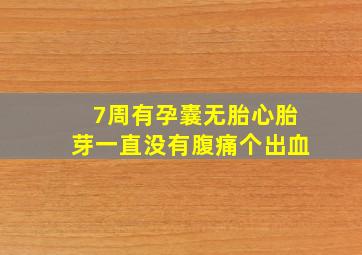 7周有孕囊无胎心胎芽一直没有腹痛个出血